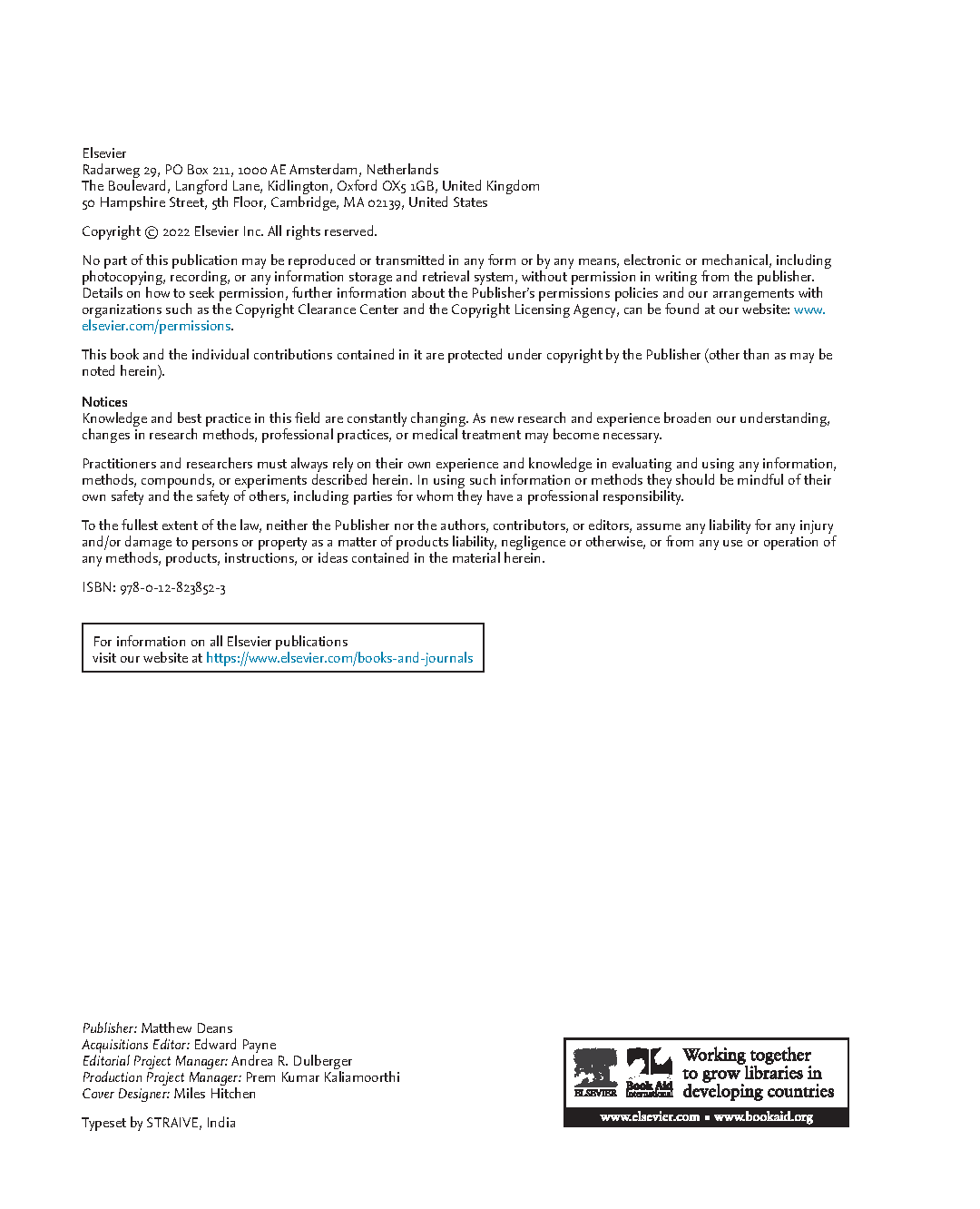 Elsevier
Radarweg 29, PO Box 211, 1000 AE Amsterdam, Netherlands
The Boulevard, Langford Lane, Kidlington, Oxford OX5 1GB, United Kingdom
50 Hampshire Street, 5th Floor, Cambridge, MA 02139, United States

Copyright © 2022 Elsevier Inc. All rights reserved.

No part of this publication may be reproduced or transmitted in any form or by any means, electronic or mechanical, including photocopying, recording, or any information storage and retrieval system, without permission in writing from the publisher. Details on how to seek permission, further information about the Publisher's permissions policies and our arrangements with organizations such as the Copyright Clearance Center and the Copyright Licensing Agency, can be found at our website: www.elsevier.com/permissions.

This book and the individual contributions contained in it are protected under copyright by the Publisher (other than as may be noted herein).

Notices
Knowledge and best practice in this field are constantly changing. As new research and experience broaden our understanding, changes in research methods, professional practices, or medical treatment may become necessary.

Practitioners and researchers must always rely on their own experience and knowledge in evaluating and using any information, methods, compounds, or experiments described herein. In using such information or methods they should be mindful of their own safety and the safety of others, including parties for whom they have a professional responsibility.

To the fullest extent of the law, neither the Publisher nor the authors, contributors, or editors, assume any liability for any injury and/or damage to persons or property as a matter of products liability, negligence or otherwise, or from any use or operation of any methods, products, instructions, or ideas contained in the material herein.

ISBN: 978-0-12-823852-3

For information on all Elsevier publications
visit our website at https://www.elsevier.com/books-and-journals

Publisher: Matthew Deans
Acquisitions Editor: Edward Payne
Editorial Project Manager: Andrea R. Dulberger
Production Project Manager: Prem Kumar Kaliamoorthi
Cover Designer: Miles Hitchen

Typeset by STRAIVE, India

ELSEVIER Book Aid International
Working together to grow libraries in developing countries
www.elsevier.com • www.bookaid.org